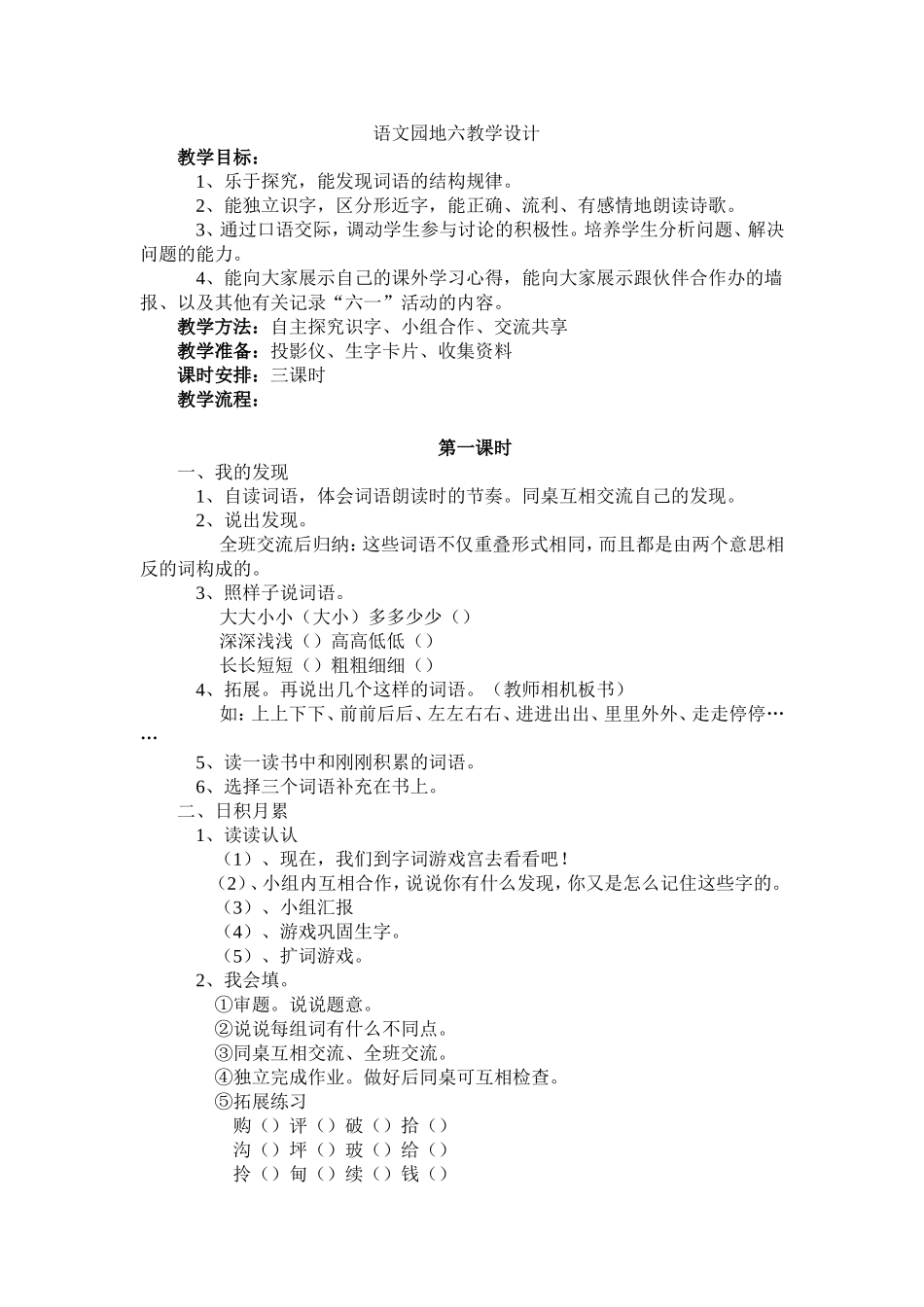 语文园地六教学设计

教学目标：

1、乐于探究，能发现词语的结构规律。

2、能独立识字，区分形近字，能正确、流利、有感情地朗读诗歌。

3、通过口语交际，调动学生参与讨论的积极性。培养学生分析问题、解决问题的能力。

4、能向大家展示自己的课外学习心得，能向大家展示跟伙伴合作办的墙报、以及其他有关记录“六一”活动的内容。

教学方法：自主探究识字、小组合作、交流共享

教学准备：投影仪、生字卡片、收集资料

课时安排：三课时

教学流程：

第一课时

一、我的发现

1、自读词语，体会词语朗读时的节奏。同桌互相交流自己的发现。

2、说出发现。

全班交流后归纳：这些词语不仅重叠形式相同，而且都是由两个意思相反的词构成的。

3、照样子说词语。

大大小小（大小）多多少少（）

深深浅浅（）高高低低（）

长长短短（）粗粗细细（）

4、拓展。再说出几个这样的词语。（教师相机板书）

如：上上下下、前前后后、左左右右、进进出出、里里外外、走走停停……

5、读一读书中和刚刚积累的词语。

6、选择三个词语补充在书上。

二、日积月累

1、读读认认

（1）、现在，我们到字词游戏宫去看看吧！

（2）、小组内互相合作，说说你有什么发现，你又是怎么记住这些字的。

（3）、小组汇报

（4）、游戏巩固生字。

（5）、扩词游戏。

2、我会填。

①审题。说说题意。

②说说每组词有什么不同点。

③同桌互相交流、全班交流。

④独立完成作业。做好后同桌可互相检查。

⑤拓展练习

购（）评（）破（）拾（）

沟（）坪（）玻（）给（）

拎（）甸（）续（）钱（）